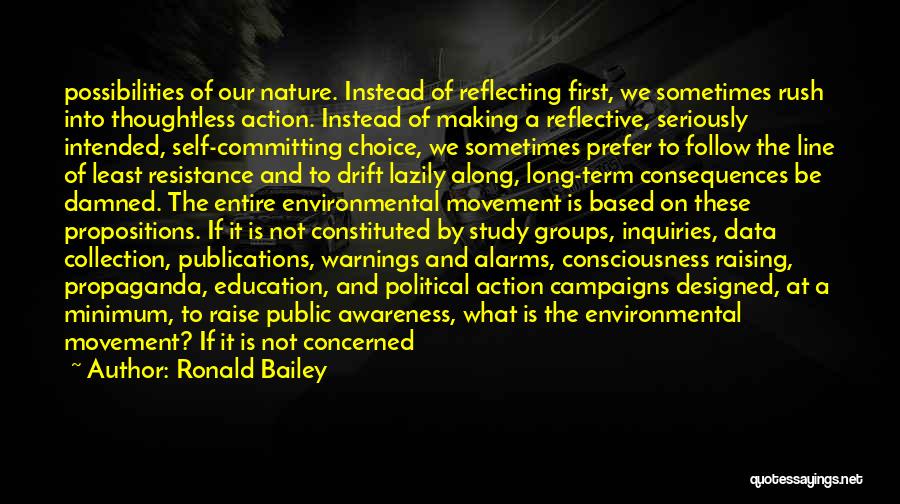 possibilities of our nature. Instead of reflecting first, we sometimes rush into thoughtless action. Instead of making a reflective, seriously intended, self-committing choice, we sometimes prefer to follow the line of least resistance and to drift lazily along, long-term consequences be damned. The entire environmental movement is based on these propositions. If it is not constituted by study groups, inquiries, data collection, publications, warnings and alarms, consciousness raising, propaganda, education, and political action campaigns designed, at a minimum, to raise public awareness, what is the environmental movement? If it is not concerned

~ Author: Ronald Bailey

quotessayings.net